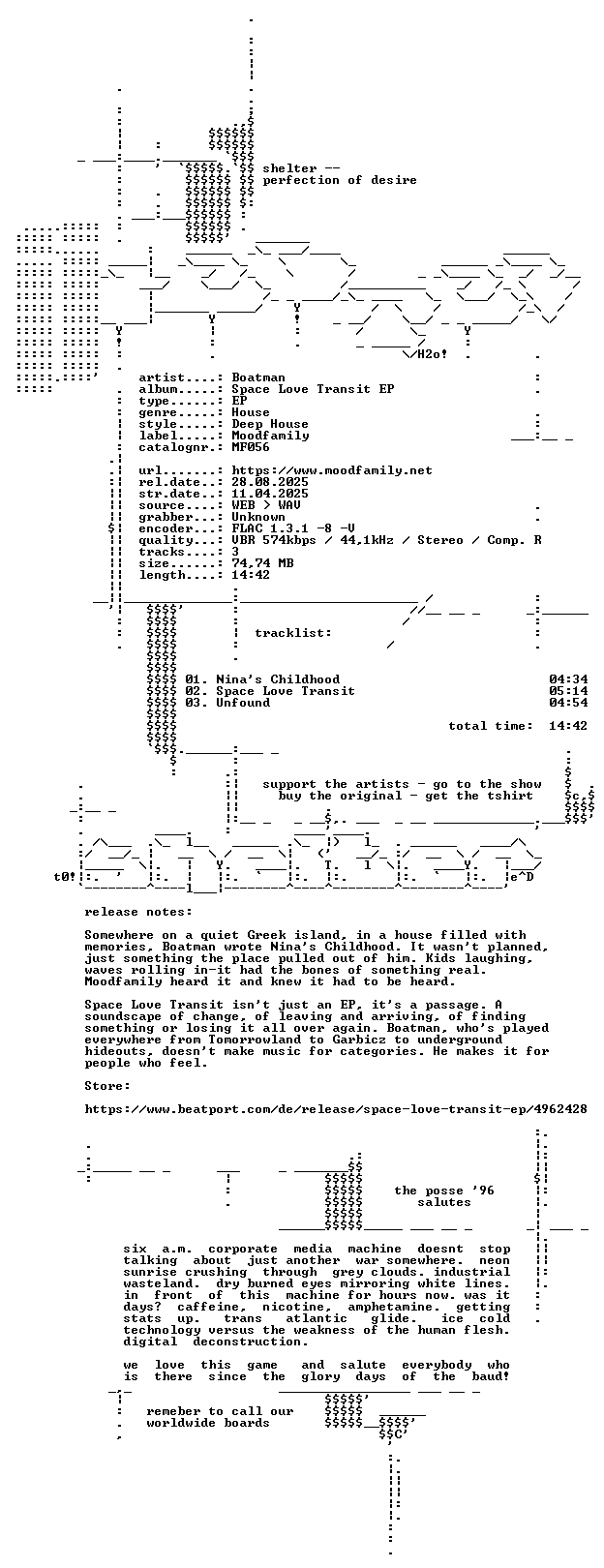 shelter --
perfection of desire

\/H2o!

artist....: Boatman
album.....: Space Love Transit EP
type......: EP
genre.....: House
style.....: Deep House
label.....: Moodfamily
catalognr.: MF056

url.......: https://www.moodfamily.net
rel.date..: 28.08.2025
str.date..: 11.04.2025
source....: WEB > WAV
grabber...: Unknown
encoder...: FLAC 1.3.1 -8 -V
quality...: VBR 574kbps / 44,1kHz / Stereo / Comp. R
tracks....: 3
size......: 74,74 MB
length....: 14:42

tracklist:

01. Nina's Childhood 04:34
02. Space Love Transit 05:14
03. Unfound 04:54

total time: 14:42

support the artists - go to the show
buy the original - get the tshirt

t0!

e^D

release notes:

Somewhere on a quiet Greek island, in a house filled with memories, Boatman wrote Nina's Childhood. It wasn't planned, just something the place pulled out of him. Kids laughing, waves rolling in-it had the bones of something real. Moodfamily heard it and knew it had to be heard.

Space Love Transit isn't just an EP, it's a passage. A soundscape of change, of leaving and arriving, of finding something or losing it all over again. Boatman, who's played everywhere from Tomorrowland to Garbicz to underground hideouts, doesn't make music for categories. He makes it for people who feel.

Store:

https://www.beatport.com/de/release/space-love-transit-ep/4962428

the posse '96
salutes

six a.m. corporate media machine doesnt stop talking about just another war somewhere. neon sunrise crushing through grey clouds. industrial wasteland. dry burned eyes mirroring white lines. in front of this machine for hours now. was it days? caffeine, nicotine, amphetamine. getting stats up. trans atlantic glide. ice cold technology versus the weakness of the human flesh. digital deconstruction.

we love this game and salute everybody who is there since the glory days of the baud!

remeber to call our
worldwide boards